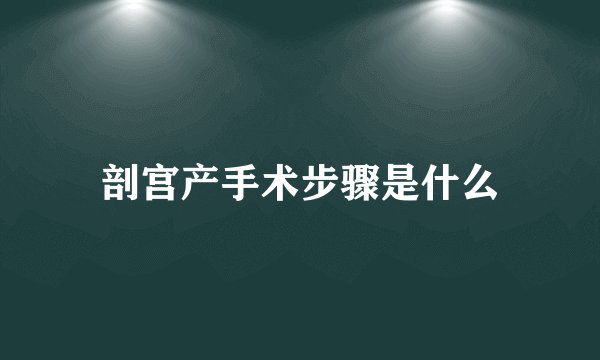 剖宫产手术步骤是什么